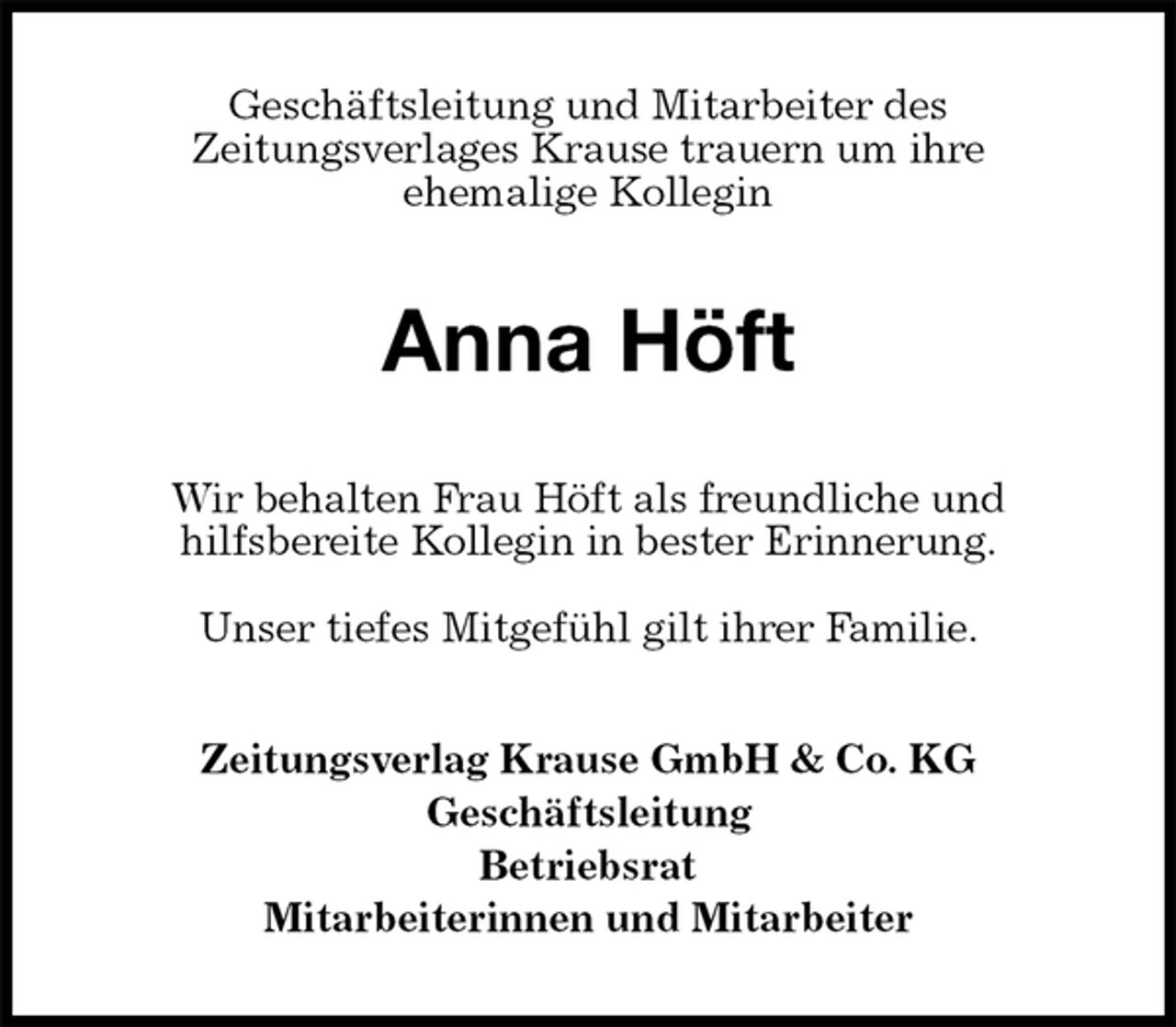 Geschäftsleitung und Mitarbeiter des Zeitungsverlages Krause trauern um ihre ehemalige Kollegin

Anna Höft

Wir behalten Frau Höft als freundliche und hilfsbereite Kollegin in bester Erinnerung.

Unser tiefes Mitgefühl gilt ihrer Familie.

Zeitungsverlag Krause GmbH & Co. KG
Geschäftsleitung
Betriebsrat
Mitarbeiterinnen und Mitarbeiter